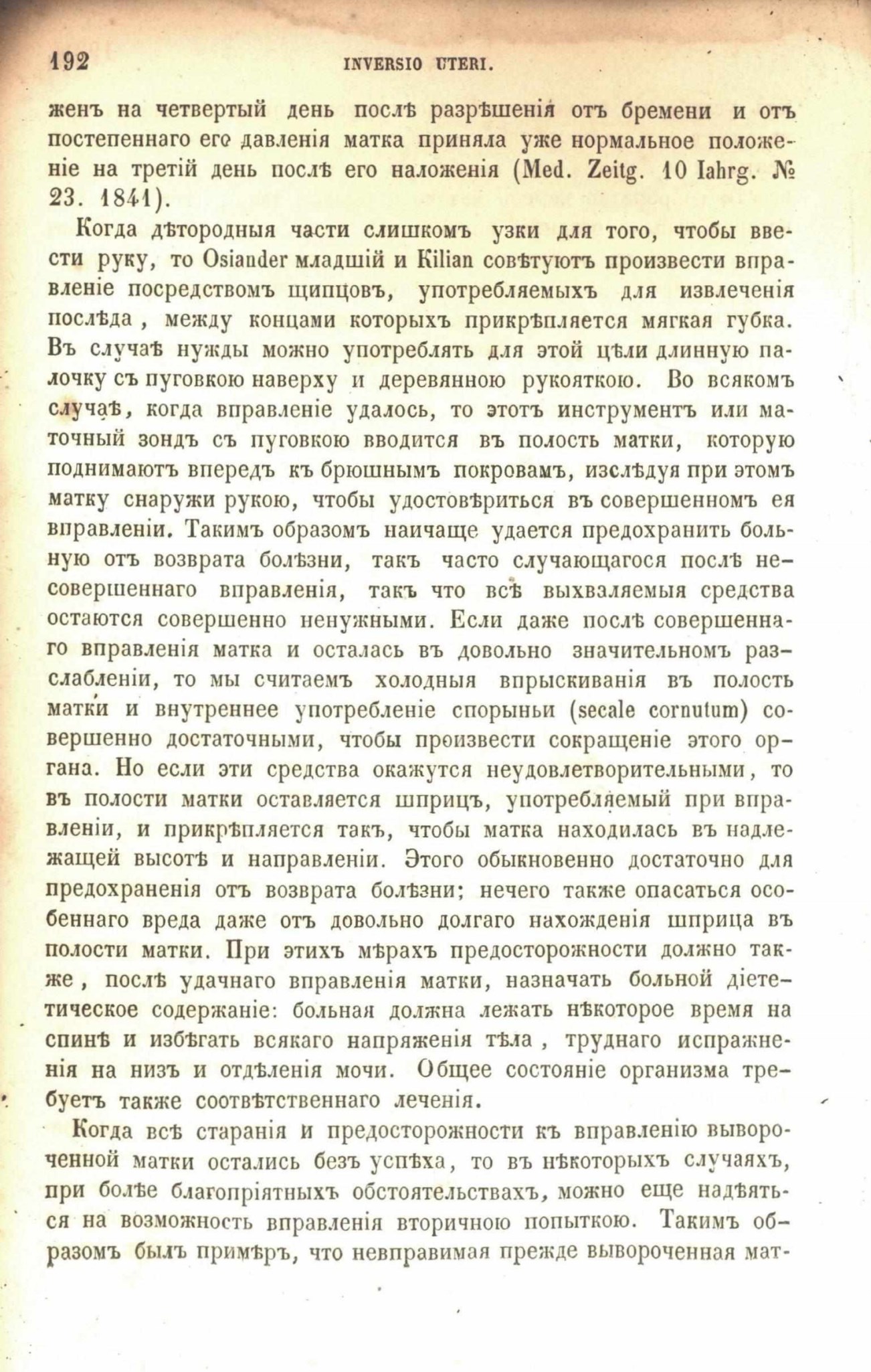 192 INVERSIO UTERI.

женъ на четвертый день послѣ разрѣшенія отъ бремени и отъ постепеннаго его давленія матка приняла уже нормальное положеніе на третій день послѣ его наложенія (Med. Zeitg. 10 Iahrg. № 23. 1841).

Когда дѣтородныя части слишкомъ узки для того, чтобы ввести руку, то Osiander младшій и Kilian совѣтуютъ произвести вправленіе посредствомъ щипцовъ, употребляемыхъ для извлеченія послѣда, между концами которыхъ прикрѣпляется мягкая губка. Въ случаѣ нужды можно употреблять для этой цѣли длинную палочку съ пуговкою наверху и деревянною рукояткою. Во всякомъ случаѣ, когда вправленіе удалось, то этотъ инструментъ или маточный зондъ съ пуговкою вводится въ полость матки, которую поднимаютъ впередъ къ брюшнымъ покровамъ, изслѣдуя при этомъ матку снаружи рукою, чтобы удостовѣриться въ совершенномъ ея вправленіи. Такимъ образомъ наичаще удается предохранить больную отъ возврата болѣзни, такъ часто случающагося послѣ несовершеннаго вправленія, такъ что всѣ выхваляемыя средства остаются совершенно ненужными. Если даже послѣ совершеннаго вправленія матка и осталась въ довольно значительномъ разслабленіи, то мы считаемъ холодныя впрыскиванія въ полость матки и внутреннее употребленіе спорыньи (secale cornutum) совершенно достаточными, чтобы произвести сокращеніе этого органа. Но если эти средства окажутся неудовлетворительными, то въ полости матки оставляется шприцъ, употребляемый при вправленіи, и прикрѣпляется такъ, чтобы матка находилась въ надлежащей высотѣ и направленіи. Этого обыкновенно достаточно для предохраненія отъ возврата болѣзни; нечего также опасаться особеннаго вреда даже отъ довольно долгаго нахожденія шприца въ полости матки. При этихъ мѣрахъ предосторожности должно также, послѣ удачнаго вправленія матки, назначать больной діететическое содержаніе: больная должна лежать нѣкоторое время на спинѣ и избѣгать всякаго напряженія тѣла, труднаго испражненія на низъ и отдѣленія мочи. Общее состояніе организма требуетъ также соотвѣтственнаго леченія.

Когда всѣ старанія и предосторожности къ вправленію вывороченной матки остались безъ успѣха, то въ нѣкоторыхъ случаяхъ, при болѣе благопріятныхъ обстоятельствахъ, можно еще надѣяться на возможность вправленія вторичною попыткою. Такимъ образомъ былъ примѣръ, что невправимая прежде вывороченная мат-